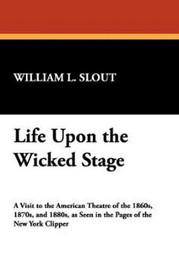 WILLIAM L. SLOUT

Life Upon the Wicked Stage

A Visit to the American Theatre of the 1860s, 1870s, and 1880s, as Seen in the Pages of the New York Clipper